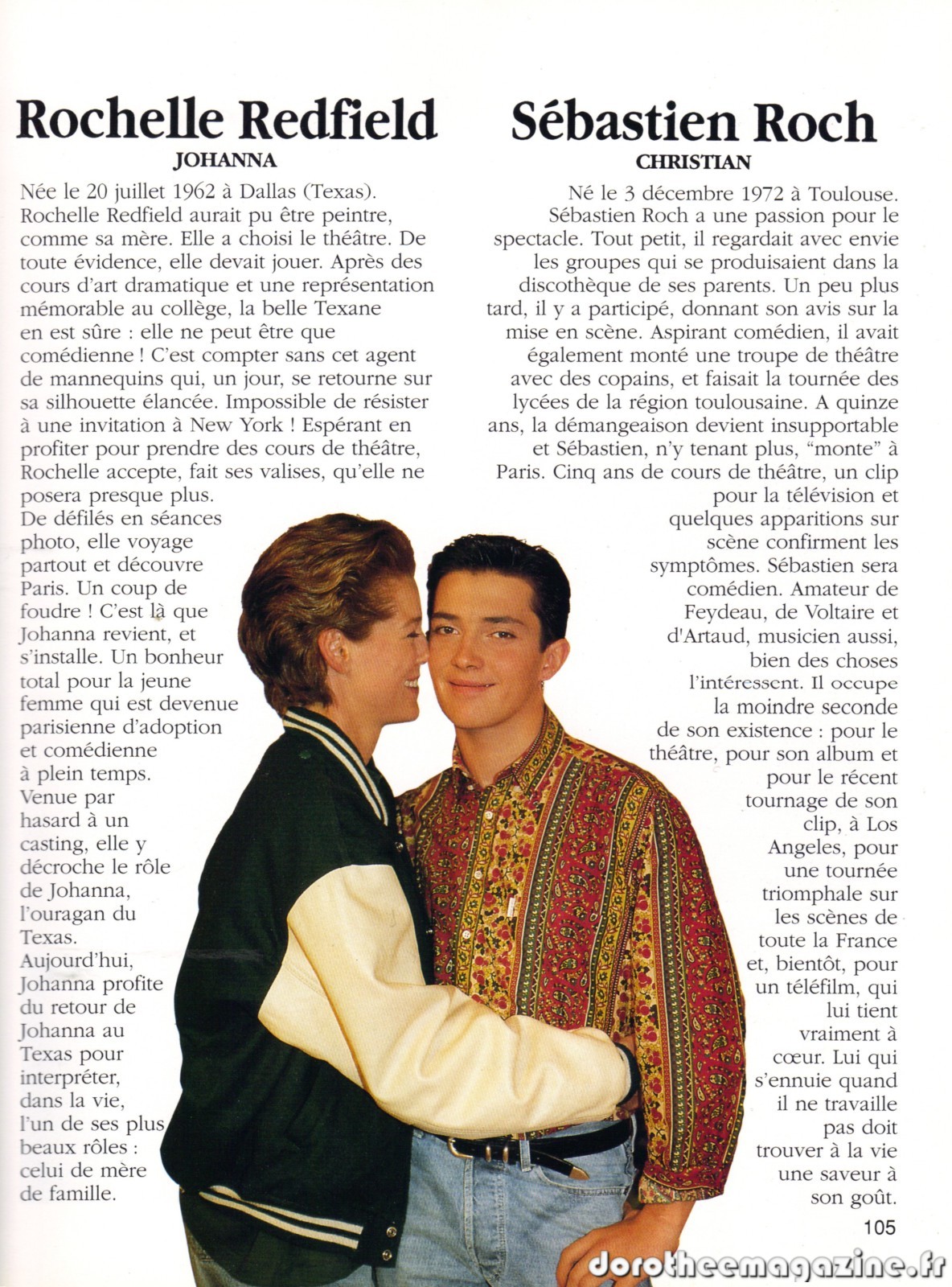 Rochelle Redfield
JOHANNA

Née le 20 juillet 1962 à Dallas (Texas). Rochelle Redfield aurait pu être peintre, comme sa mère. Elle a choisi le théâtre. De toute évidence, elle devait jouer. Après des cours d'art dramatique et une représentation mémorable au collège, la belle Texane en est sûre : elle ne peut être que comédienne ! C'est compter sans cet agent de mannequins qui, un jour, se retourne sur sa silhouette élancée. Impossible de résister à une invitation à New York ! Espérant en profiter pour prendre des cours de théâtre, Rochelle accepte, fait ses valises, qu'elle ne posera presque plus.
De défilés en séances photo, elle voyage partout et découvre Paris. Un coup de foudre ! C'est là que Johanna revient, et s'installe. Un bonheur total pour la jeune femme qui est devenue parisienne d'adoption et comédienne à plein temps. Venue par hasard à un casting, elle y décroche le rôle de Johanna, l'ouragan du Texas. Aujourd'hui, Johanna profite du retour de Johanna au Texas pour interpréter, dans la vie, l'un de ses plus beaux rôles : celui de mère de famille.

Sébastien Roch
CHRISTIAN

Né le 3 décembre 1972 à Toulouse. Sébastien Roch a une passion pour le spectacle. Tout petit, il regardait avec envie les groupes qui se produisaient dans la discothèque de ses parents. Un peu plus tard, il y a participé, donnant son avis sur la mise en scène. Aspirant comédien, il avait également monté une troupe de théâtre avec des copains, et faisait la tournée des lycées de la région toulousaine. A quinze ans, la démangeaison devient insupportable et Sébastien, n'y tenant plus, "monte" à Paris. Cinq ans de cours de théâtre, un clip pour la télévision et quelques apparitions sur scène confirment les symptômes. Sébastien sera comédien. Amateur de Feydeau, de Voltaire et d'Artaud, musicien aussi, bien des choses l'intéressent. Il occupe la moindre seconde de son existence : pour le théâtre, pour son album et pour le récent tournage de son clip, à Los Angeles, pour une tournée triomphale sur les scènes de toute la France et, bientôt, pour un téléfilm, qui lui tient vraiment à cœur. Lui qui s'ennuie quand il ne travaille pas doit trouver à la vie une saveur à son goût.

105

dorotheemagazine.fr